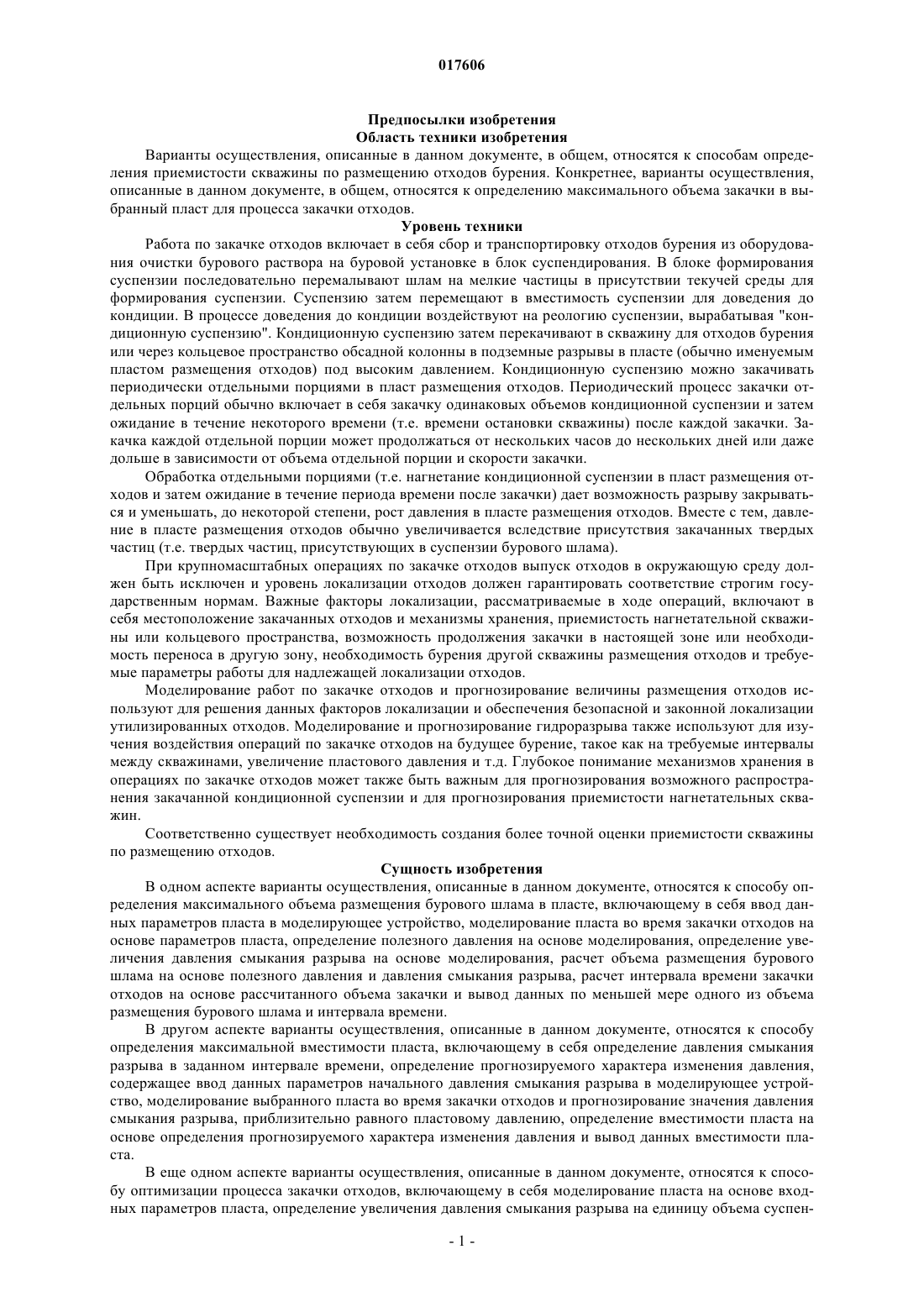 017606

Предпосылки изобретения
Область техники изобретения

Варианты осуществления, описанные в данном документе, в общем, относятся к способам определения приемистости скважины по размещению отходов бурения. Конкретнее, варианты осуществления, описанные в данном документе, в общем, относятся к определению максимального объема закачки в выбранный пласт для процесса закачки отходов.

Уровень техники

Работа по закачке отходов включает в себя сбор и транспортировку отходов бурения из оборудования очистки бурового раствора на буровой установке в блок суспендирования. В блоке формирования суспензии последовательно перемалывают шлам на мелкие частицы в присутствии текучей среды для формирования суспензии. Суспензию затем перемещают в вместимость суспензии для доведения до кондиции. В процессе доведения до кондиции воздействуют на реологию суспензии, вырабатывая "кондиционную суспензию". Кондиционную суспензию затем перекачивают в скважину для отходов бурения или через кольцевое пространство обсадной колонны в подземные разрывы в пласте (обычно именуемым пластом размещения отходов) под высоким давлением. Кондиционную суспензию можно закачивать периодически отдельными порциями в пласт размещения отходов. Периодический процесс закачки отдельных порций обычно включает в себя закачку одинаковых объемов кондиционной суспензии и затем ожидание в течение некоторого времени (т.е. времени остановки скважины) после каждой закачки. Закачка каждой отдельной порции может продолжаться от нескольких часов до нескольких дней или даже дольше в зависимости от объема отдельной порции и скорости закачки.

Обработка отдельными порциями (т.е. нагнетание кондиционной суспензии в пласт размещения отходов и затем ожидание в течение периода времени после закачки) дает возможность разрыву закрываться и уменьшать, до некоторой степени, рост давления в пласте размещения отходов. Вместе с тем, давление в пласте размещения отходов обычно увеличивается вследствие присутствия закачанных твердых частиц (т.е. твердых частиц, присутствующих в суспензии бурового шлама).

При крупномасштабных операциях по закачке отходов выпуск отходов в окружающую среду должен быть исключен и уровень локализации отходов должен гарантировать соответствие строгим государственным нормам. Важные факторы локализации, рассматриваемые в ходе операций, включают в себя местоположение закачанных отходов и механизмы хранения, приемистость нагнетательной скважины или кольцевого пространства, возможность продолжения закачки в настоящей зоне или необходимость переноса в другую зону, необходимость бурения другой скважины размещения отходов и требуемые параметры работы для надлежащей локализации отходов.

Моделирование работ по закачке отходов и прогнозирование величины размещения отходов используют для решения данных факторов локализации и обеспечения безопасной и законной локализации утилизированных отходов. Моделирование и прогнозирование гидроразрыва также используют для изучения воздействия операций по закачке отходов на будущее бурение, такое как на требуемые интервалы между скважинами, увеличение пластового давления и т.д. Глубокое понимание механизмов хранения в операциях по закачке отходов может также быть важным для прогнозирования возможного распространения закачанной кондиционной суспензии и для прогнозирования приемистости нагнетательных скважин.

Соответственно существует необходимость создания более точной оценки приемистости скважины по размещению отходов.

Сущность изобретения

В одном аспекте варианты осуществления, описанные в данном документе, относятся к способу определения максимального объема размещения бурового шлама в пласте, включающему в себя ввод данных параметров пласта в моделирующее устройство, моделирование пласта во время закачки отходов на основе параметров пласта, определение полезного давления на основе моделирования, определение увеличения давления смыкания разрыва на основе моделирования, расчет объема размещения бурового шлама на основе полезного давления и давления смыкания разрыва, расчет интервала времени закачки отходов на основе рассчитанного объема закачки и вывод данных по меньшей мере одного из объема размещения бурового шлама и интервала времени.

В другом аспекте варианты осуществления, описанные в данном документе, относятся к способу определения максимальной вместимости пласта, включающему в себя определение давления смыкания разрыва в заданном интервале времени, определение прогнозируемого характера изменения давления, содержащее ввод данных параметров начального давления смыкания разрыва в моделирующее устройство, моделирование выбранного пласта во время закачки отходов и прогнозирование значения давления смыкания разрыва, приблизительно равного пластовому давлению, определение вместимости пласта на основе определения прогнозируемого характера изменения давления и вывод данных вместимости пласта.

В еще одном аспекте варианты осуществления, описанные в данном документе, относятся к способу оптимизации процесса закачки отходов, включающему в себя моделирование пласта на основе входных параметров пласта, определение увеличения давления смыкания разрыва на единицу объема суспен-

- 1 -